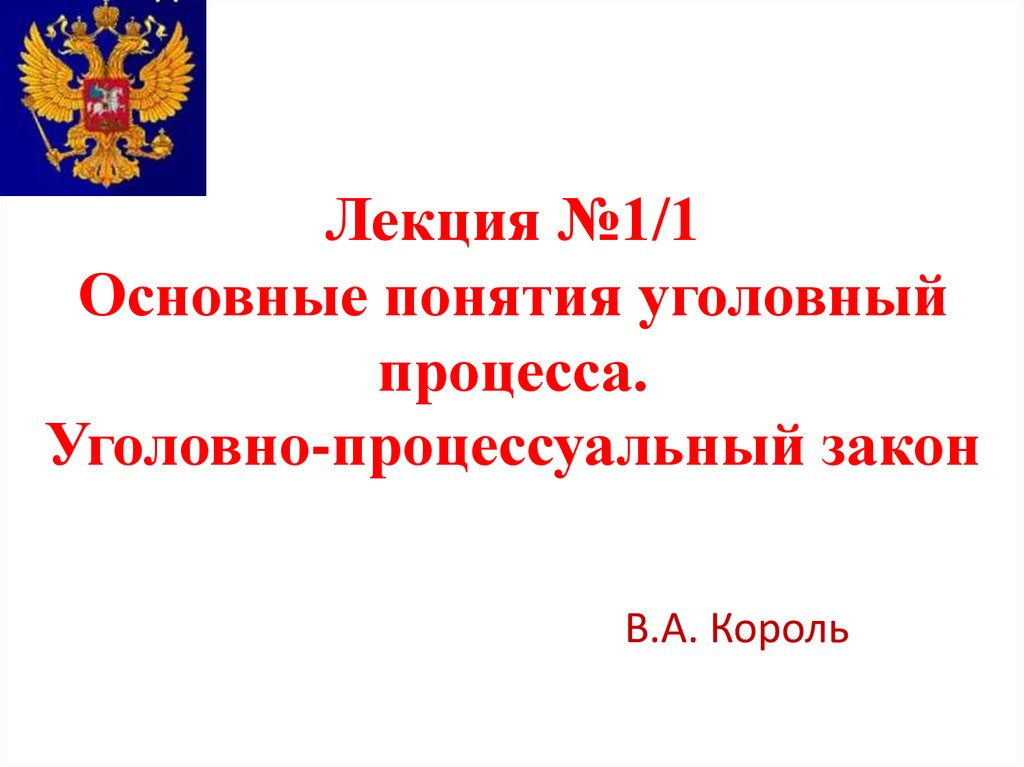 Лекция №1/1
Основные понятия уголовный процесса.
Уголовно-процессуальный закон

В.А. Король